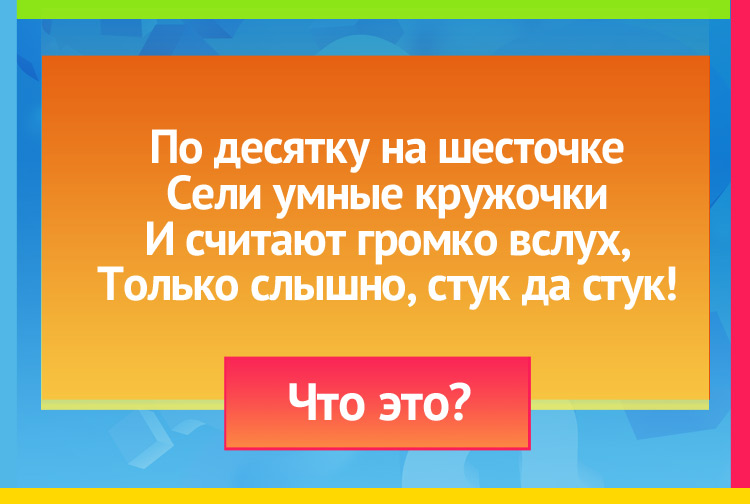 По десятку на шесточке
Сели умные кружочки
И считают громко вслух,
Только слышно, стук да стук!

Что это?